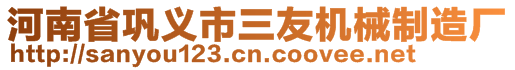 河南省巩义市三友机械制造厂
http://sanyou123.cn.coovee.net